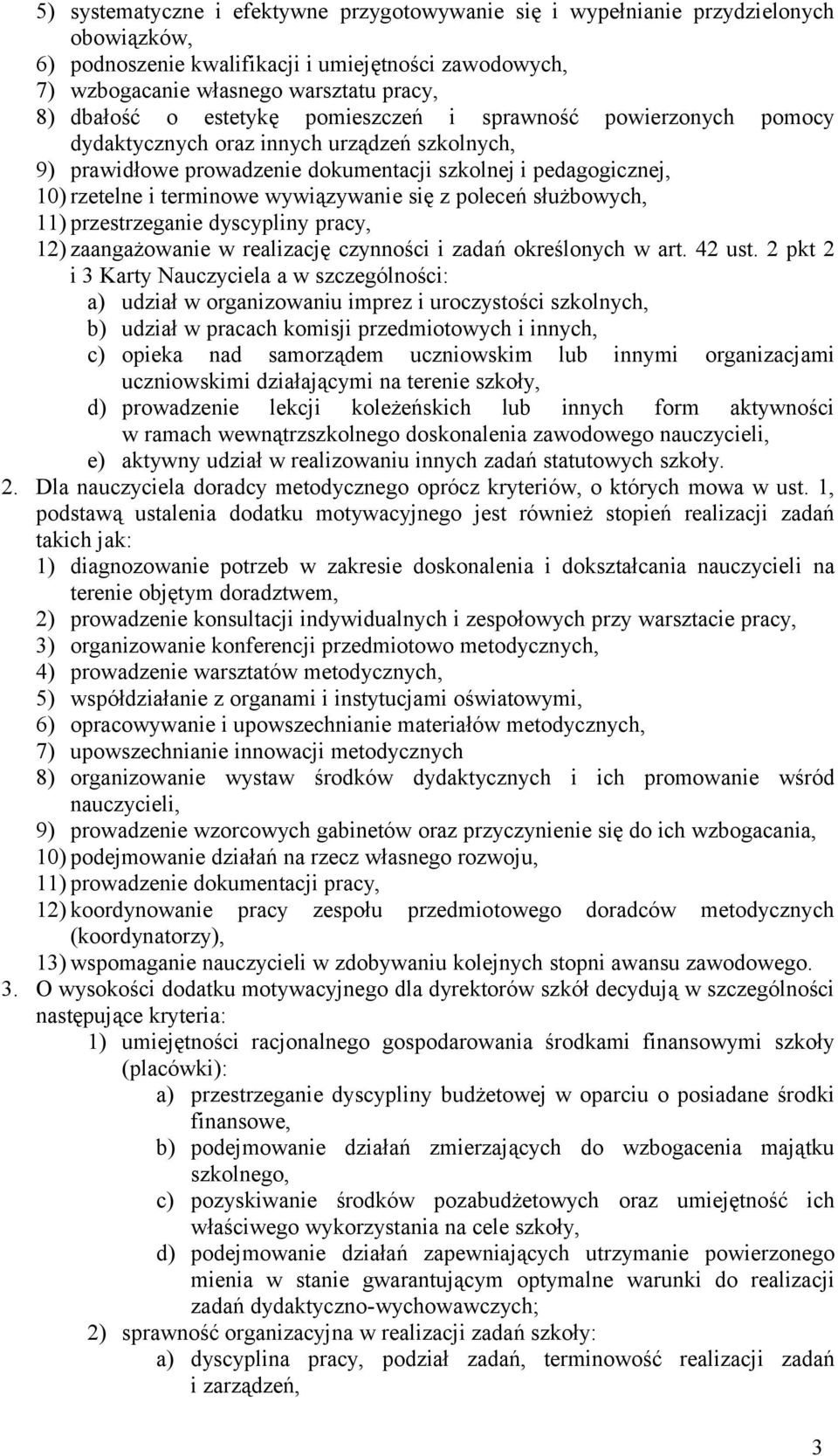 5) systematyczne i efektywne przygotowywanie się i wypełnianie przydzielonych obowiązków,
6) podnoszenie kwalifikacji i umiejętności zawodowych,
7) wzbogacanie własnego warsztatu pracy,
8) dbałość o estetykę pomieszczeń i sprawność powierzonych pomocy dydaktycznych oraz innych urządzeń szkolnych,
9) prawidłowe prowadzenie dokumentacji szkolnej i pedagogicznej,
10) rzetelne i terminowe wywiązywanie się z poleceń służbowych,
11) przestrzeganie dyscypliny pracy,
12) zaangażowanie w realizację czynności i zadań określonych w art. 42 ust. 2 pkt 2 i 3 Karty Nauczyciela a w szczególności:
a) udział w organizowaniu imprez i uroczystości szkolnych,
b) udział w pracach komisji przedmiotowych i innych,
c) opieka nad samorządem uczniowskim lub innymi organizacjami uczniowskimi działającymi na terenie szkoły,
d) prowadzenie lekcji koleżeńskich lub innych form aktywności w ramach wewnątrzszkolnego doskonalenia zawodowego nauczycieli,
e) aktywny udział w realizowaniu innych zadań statutowych szkoły.
2. Dla nauczyciela doradcy metodycznego oprócz kryteriów, o których mowa w ust. 1, podstawą ustalenia dodatku motywacyjnego jest również stopień realizacji zadań takich jak:
1) diagnozowanie potrzeb w zakresie doskonalenia i dokształcania nauczycieli na terenie objętym doradztwem,
2) prowadzenie konsultacji indywidualnych i zespołowych przy warsztacie pracy,
3) organizowanie konferencji przedmiotowo metodycznych,
4) prowadzenie warsztatów metodycznych,
5) współdziałanie z organami i instytucjami oświatowymi,
6) opracowywanie i upowszechnianie materiałów metodycznych,
7) upowszechnianie innowacji metodycznych
8) organizowanie wystaw środków dydaktycznych i ich promowanie wśród nauczycieli,
9) prowadzenie wzorcowych gabinetów oraz przyczynienie się do ich wzbogacania,
10) podejmowanie działań na rzecz własnego rozwoju,
11) prowadzenie dokumentacji pracy,
12) koordynowanie pracy zespołu przedmiotowego doradców metodycznych (koordynatorzy),
13) wspomaganie nauczycieli w zdobywaniu kolejnych stopni awansu zawodowego.
3. O wysokości dodatku motywacyjnego dla dyrektorów szkół decydują w szczególności następujące kryteria:
1) umiejętności racjonalnego gospodarowania środkami finansowymi szkoły (placówki):
a) przestrzeganie dyscypliny budżetowej w oparciu o posiadane środki finansowe,
b) podejmowanie działań zmierzających do wzbogacenia majątku szkolnego,
c) pozyskiwanie środków pozabudżetowych oraz umiejętność ich właściwego wykorzystania na cele szkoły,
d) podejmowanie działań zapewniających utrzymanie powierzonego mienia w stanie gwarantującym optymalne warunki do realizacji zadań dydaktyczno-wychowawczych;
2) sprawność organizacyjna w realizacji zadań szkoły:
a) dyscyplina pracy, podział zadań, terminowość realizacji zadań i zarządzeń,

3